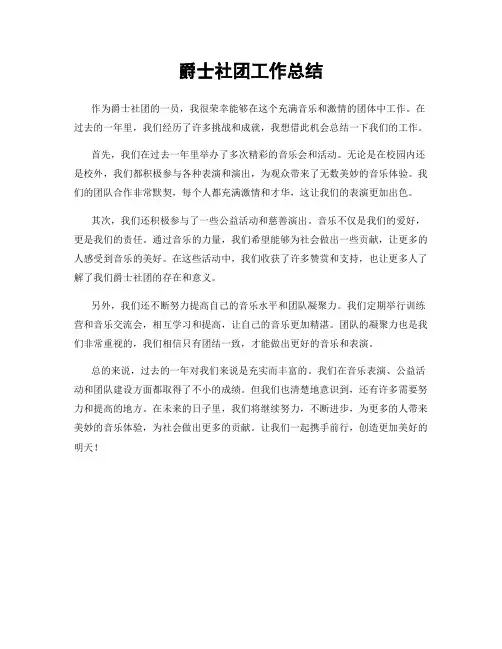 爵士社团工作总结

作为爵士社团的一员，我很荣幸能够在这个充满音乐和激情的团体中工作。在过去的一年里，我们经历了许多挑战和成就，我想借此机会总结一下我们的工作。

首先，我们在过去一年里举办了多次精彩的音乐会和活动。无论是在校园内还是校外，我们都积极参与各种表演和演出，为观众带来了无数美妙的音乐体验。我们的团队合作非常默契，每个人都充满激情和才华，这让我们的表演更加出色。

其次，我们还积极参与了一些公益活动和慈善演出。音乐不仅是我们的爱好，更是我们的责任。通过音乐的力量，我们希望能够为社会做出一些贡献，让更多的人感受到音乐的美好。在这些活动中，我们收获了许多赞赏和支持，也让更多人了解了我们爵士社团的存在和意义。

另外，我们还不断努力提高自己的音乐水平和团队凝聚力。我们定期举行训练营和音乐交流会，相互学习和提高，让自己的音乐更加精湛。团队的凝聚力也是我们非常重视的，我们相信只有团结一致，才能做出更好的音乐和表演。

总的来说，过去的一年对我们来说是充实而丰富的。我们在音乐表演、公益活动和团队建设方面都取得了不小的成绩。但我们也清楚地意识到，还有许多需要努力和提高的地方。在未来的日子里，我们将继续努力，不断进步，为更多的人带来美妙的音乐体验，为社会做出更多的贡献。让我们一起携手前行，创造更加美好的明天！